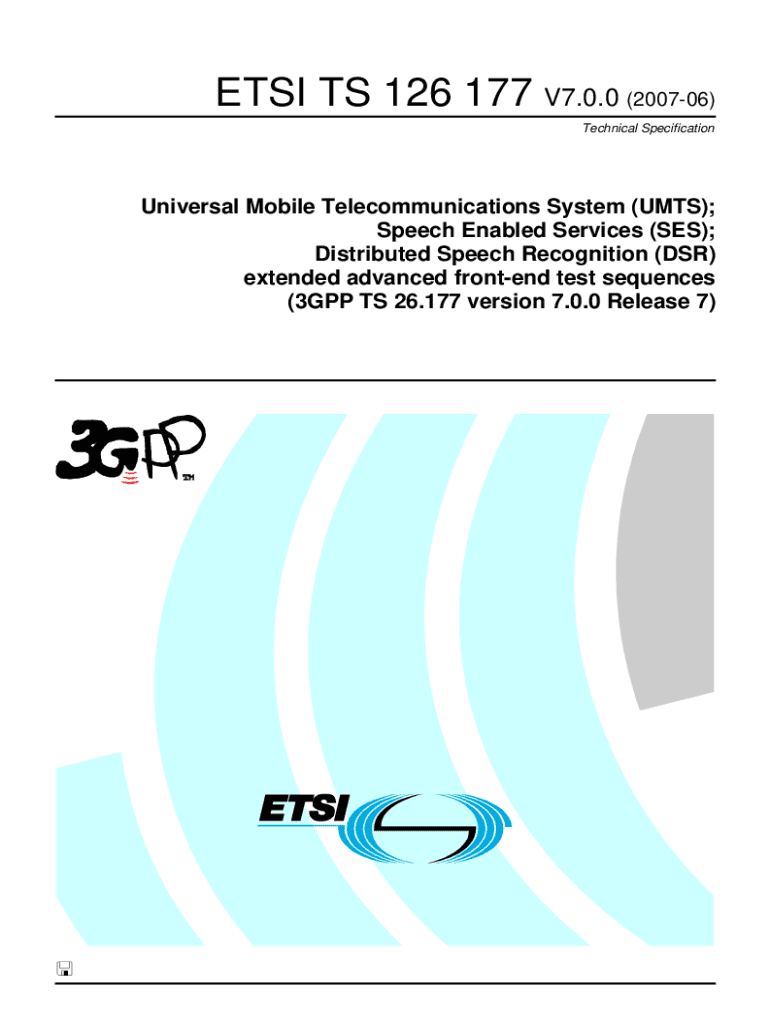 ETSI TS 126 177 V7.0.0 (2007-06)

Technical Specification

Universal Mobile Telecommunications System (UMTS);
Speech Enabled Services (SES);
Distributed Speech Recognition (DSR)
extended advanced front-end test sequences
(3GPP TS 26.177 version 7.0.0 Release 7)

3GPP

ETSI